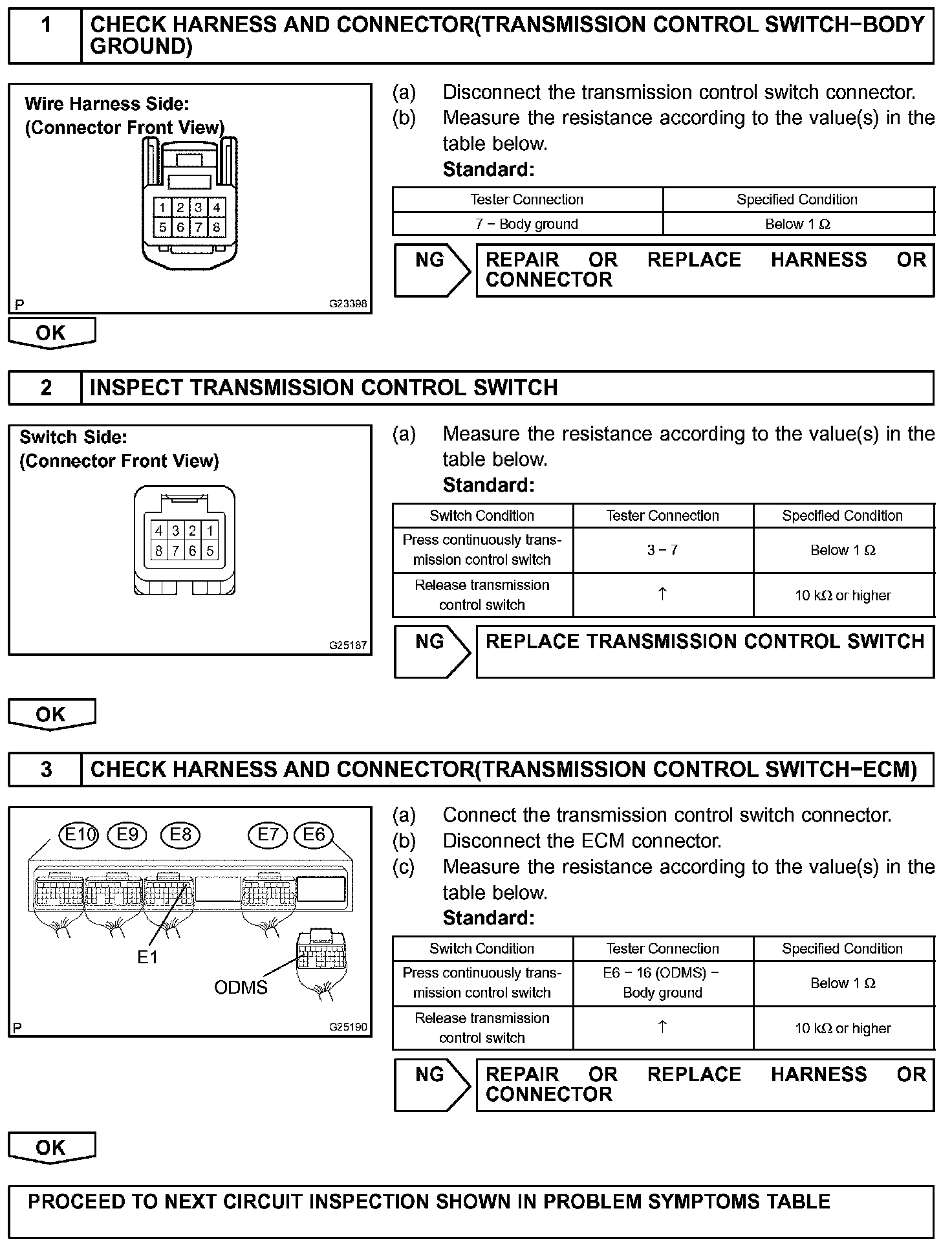 1 CHECK HARNESS AND CONNECTOR(TRANSMISSION CONTROL SWITCH−BODY GROUND)

Wire Harness Side:
(Connector Front View)

1 2 3 4
5 6 7 8

P G23398

(a) Disconnect the transmission control switch connector.
(b) Measure the resistance according to the value(s) in the table below.
Standard:

| Tester Connection | Specified Condition |
|---|---|
| 7 − Body ground | Below 1 Ω |

NG REPAIR OR REPLACE HARNESS OR CONNECTOR

OK

2 INSPECT TRANSMISSION CONTROL SWITCH

Switch Side:
(Connector Front View)

4 3 2 1
8 7 6 5

G25187

(a) Measure the resistance according to the value(s) in the table below.
Standard:

| Switch Condition | Tester Connection | Specified Condition |
|---|---|---|
| Press continuously transmission control switch | 3 − 7 | Below 1 Ω |
| Release transmission control switch | ↑ | 10 kΩ or higher |

NG REPLACE TRANSMISSION CONTROL SWITCH

OK

3 CHECK HARNESS AND CONNECTOR(TRANSMISSION CONTROL SWITCH−ECM)

E10 E9 E8 E7 E6
E1
ODMS
P G25190

(a) Connect the transmission control switch connector.
(b) Disconnect the ECM connector.
(c) Measure the resistance according to the value(s) in the table below.
Standard:

| Switch Condition | Tester Connection | Specified Condition |
|---|---|---|
| Press continuously transmission control switch | E6 − 16 (ODMS) − Body ground | Below 1 Ω |
| Release transmission control switch | ↑ | 10 kΩ or higher |

NG REPAIR OR REPLACE HARNESS OR CONNECTOR

OK

PROCEED TO NEXT CIRCUIT INSPECTION SHOWN IN PROBLEM SYMPTOMS TABLE